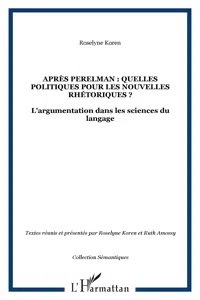 Roselyne Koren

APRÈS PERELMAN : QUELLES POLITIQUES POUR LES NOUVELLES RHÉTORIQUES ?

L'argumentation dans les sciences du langage

Textes réunis et présentés par Roselyne Koren et Ruth Amossy

Collection Sémantiques

L'Harmattan